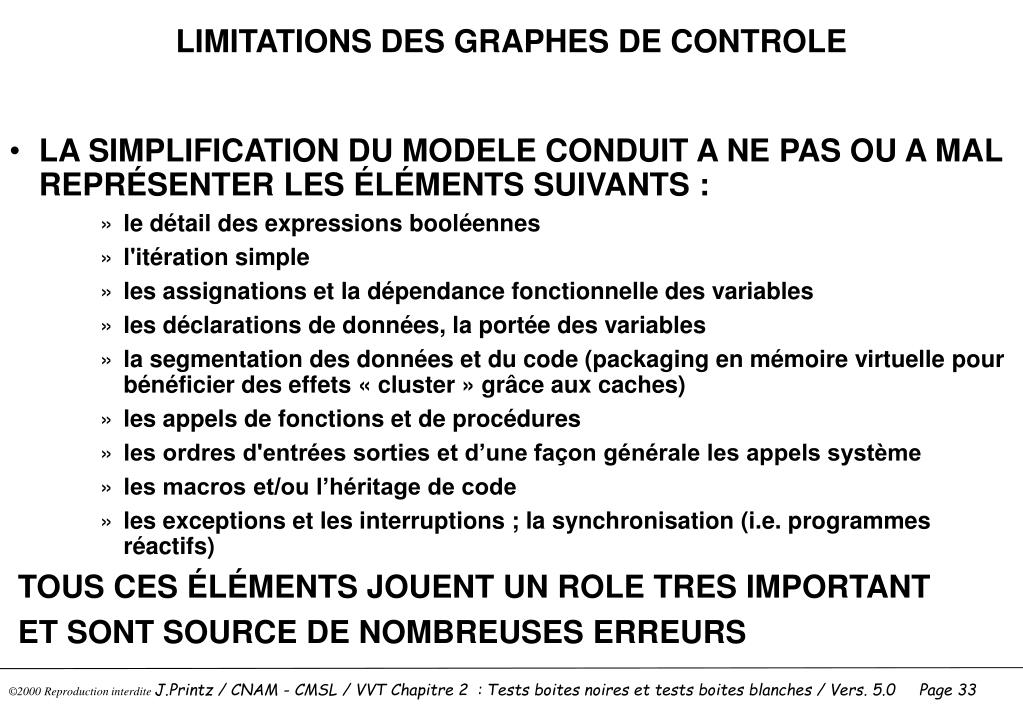 LIMITATIONS DES GRAPHES DE CONTROLE

• LA SIMPLIFICATION DU MODELE CONDUIT A NE PAS OU A MAL REPRÉSENTER LES ÉLÉMENTS SUIVANTS :

» le détail des expressions booléennes

» l'itération simple

» les assignations et la dépendance fonctionnelle des variables

» les déclarations de données, la portée des variables

» la segmentation des données et du code (packaging en mémoire virtuelle pour bénéficier des effets « cluster » grâce aux caches)

» les appels de fonctions et de procédures

» les ordres d'entrées sorties et d'une façon générale les appels système

» les macros et/ou l'héritage de code

» les exceptions et les interruptions ; la synchronisation (i.e. programmes réactifs)

TOUS CES ÉLÉMENTS JOUENT UN ROLE TRES IMPORTANT ET SONT SOURCE DE NOMBREUSES ERREURS

©2000 Reproduction interdite J.Printz / CNAM - CMSL / VVT Chapitre 2 : Tests boites noires et tests boites blanches / Vers. 5.0 Page 33